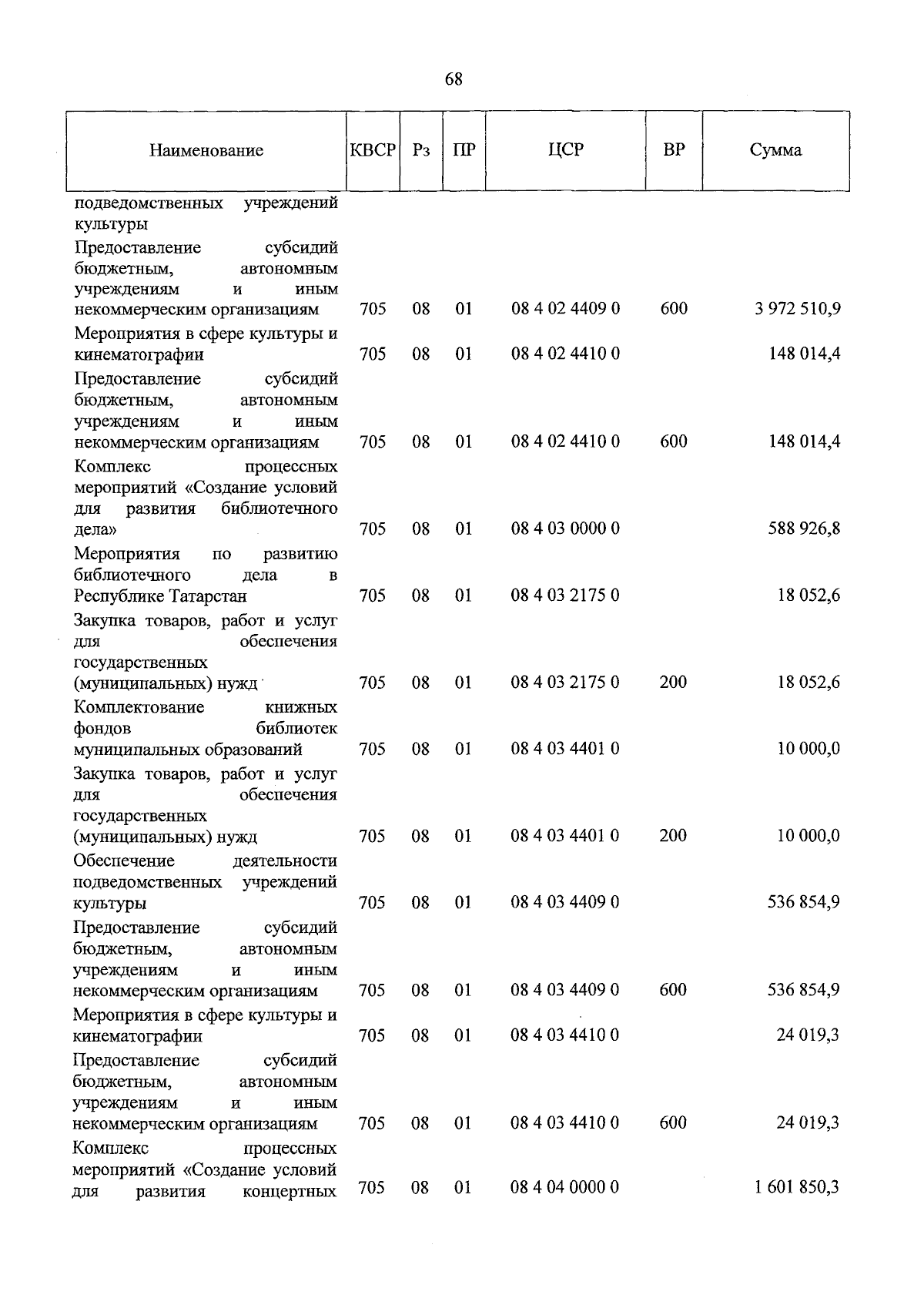 68

| Наименование | КВСР | Рз | ПР | ЦСР | ВР | Сумма |
|---|---|---|---|---|---|---|
| подведомственных учреждений культуры | | | | | | |
| Предоставление субсидий бюджетным, автономным учреждениям и иным некоммерческим организациям | 705 | 08 | 01 | 08 4 02 4409 0 | 600 | 3 972 510,9 |
| Мероприятия в сфере культуры и кинематографии | 705 | 08 | 01 | 08 4 02 4410 0 | | 148 014,4 |
| Предоставление субсидий бюджетным, автономным учреждениям и иным некоммерческим организациям | 705 | 08 | 01 | 08 4 02 4410 0 | 600 | 148 014,4 |
| Комплекс процессных мероприятий «Создание условий для развития библиотечного дела» | 705 | 08 | 01 | 08 4 03 0000 0 | | 588 926,8 |
| Мероприятия по развитию библиотечного дела в Республике Татарстан | 705 | 08 | 01 | 08 4 03 2175 0 | | 18 052,6 |
| Закупка товаров, работ и услуг для обеспечения государственных (муниципальных) нужд | 705 | 08 | 01 | 08 4 03 2175 0 | 200 | 18 052,6 |
| Комплектование книжных фондов библиотек муниципальных образований | 705 | 08 | 01 | 08 4 03 4401 0 | | 10 000,0 |
| Закупка товаров, работ и услуг для обеспечения государственных (муниципальных) нужд | 705 | 08 | 01 | 08 4 03 4401 0 | 200 | 10 000,0 |
| Обеспечение деятельности подведомственных учреждений культуры | 705 | 08 | 01 | 08 4 03 4409 0 | | 536 854,9 |
| Предоставление субсидий бюджетным, автономным учреждениям и иным некоммерческим организациям | 705 | 08 | 01 | 08 4 03 4409 0 | 600 | 536 854,9 |
| Мероприятия в сфере культуры и кинематографии | 705 | 08 | 01 | 08 4 03 4410 0 | | 24 019,3 |
| Предоставление субсидий бюджетным, автономным учреждениям и иным некоммерческим организациям | 705 | 08 | 01 | 08 4 03 4410 0 | 600 | 24 019,3 |
| Комплекс процессных мероприятий «Создание условий для развития концертных | 705 | 08 | 01 | 08 4 04 0000 0 | | 1 601 850,3 |